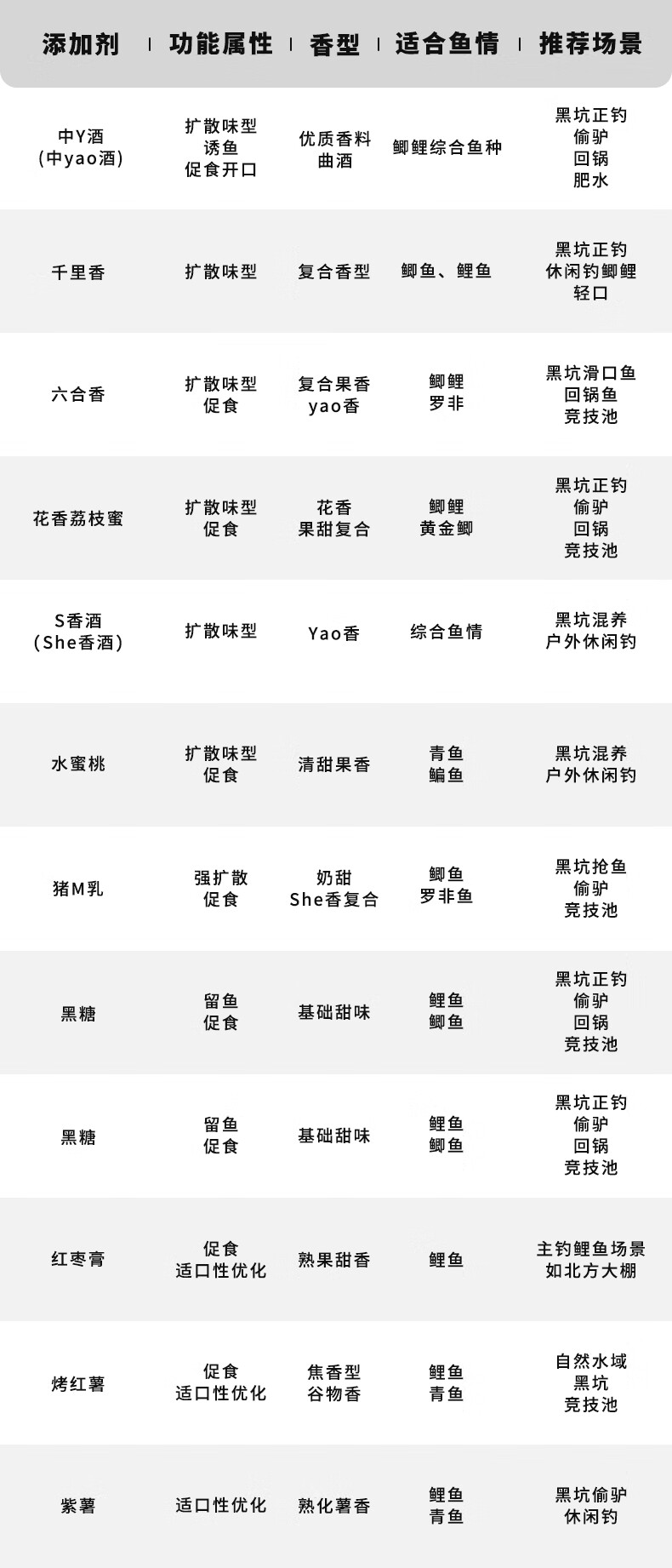 | 添加剂 | 功能属性 | 香型 | 适合鱼情 | 推荐场景 |
|---|---|---|---|---|
| 中Y酒 (中yao酒) | 扩散味型 诱鱼 促食开口 | 优质香料 曲酒 | 鲫鲤综合鱼种 | 黑坑正钓 偷驴 回锅 肥水 |
| 千里香 | 扩散味型 | 复合香型 | 鲫鱼、鲤鱼 | 黑坑正钓 休闲钓鲫鲤 轻口 |
| 六合香 | 扩散味型 促食 | 复合果香 yao香 | 鲫鲤 罗非 | 黑坑滑口鱼 回锅鱼 竞技池 |
| 花香荔枝蜜 | 扩散味型 促食 | 花香 果甜复合 | 鲫鲤 黄金鲫 | 黑坑正钓 偷驴 回锅 竞技池 |
| S香酒 (She香酒) | 扩散味型 | Yao香 | 综合鱼情 | 黑坑混养 户外休闲钓 |
| 水蜜桃 | 扩散味型 促食 | 清甜果香 | 青鱼 鳊鱼 | 黑坑混养 户外休闲钓 |
| 猪M乳 | 强扩散 促食 | 奶甜 She香复合 | 鲫鱼 罗非鱼 | 黑坑抢鱼 偷驴 竞技池 |
| 黑糖 | 留鱼 促食 | 基础甜味 | 鲤鱼 鲫鱼 | 黑坑正钓 偷驴 回锅 竞技池 |
| 黑糖 | 留鱼 促食 | 基础甜味 | 鲤鱼 鲫鱼 | 黑坑正钓 偷驴 回锅 竞技池 |
| 红枣膏 | 促食 适口性优化 | 熟果甜香 | 鲤鱼 | 主钓鲤鱼场景 如北方大棚 |
| 烤红薯 | 促食 适口性优化 | 焦香型 谷物香 | 鲤鱼 青鱼 | 自然水域 黑坑 竞技池 |
| 紫薯 | 适口性优化 | 熟化薯香 | 鲤鱼 青鱼 | 黑坑偷驴 休闲钓 |